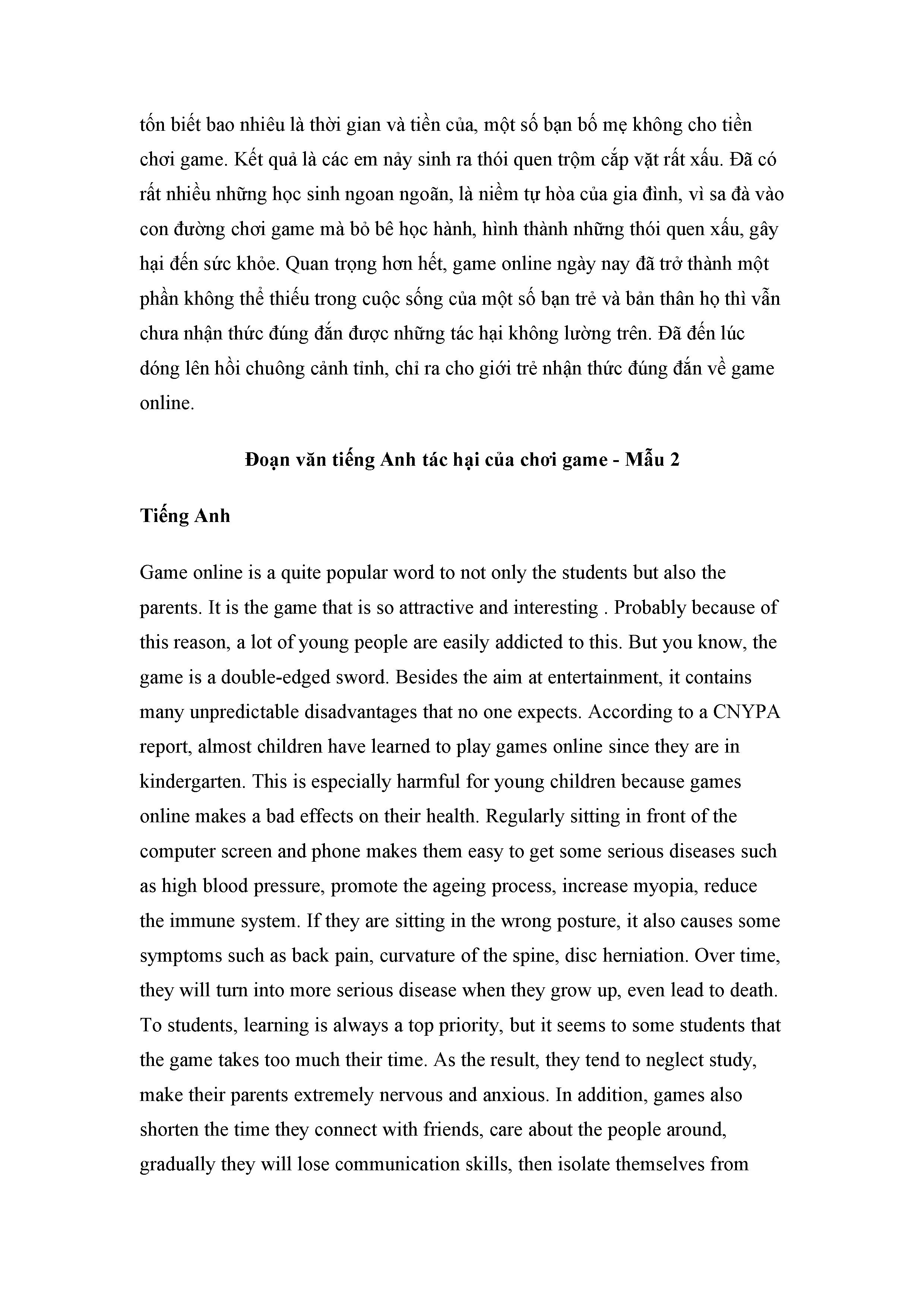 tốn biết bao nhiêu là thời gian và tiền của, một số bạn bố mẹ không cho tiền chơi game. Kết quả là các em nảy sinh ra thói quen trộm cắp vặt rất xấu. Đã có rất nhiều những học sinh ngoan ngoãn, là niềm tự hòa của gia đình, vì sa đà vào con đường chơi game mà bỏ bê học hành, hình thành những thói quen xấu, gây hại đến sức khỏe. Quan trọng hơn hết, game online ngày nay đã trở thành một phần không thể thiếu trong cuộc sống của một số bạn trẻ và bản thân họ thì vẫn chưa nhận thức đúng đắn được những tác hại không lường trên. Đã đến lúc dóng lên hồi chuông cảnh tỉnh, chỉ ra cho giới trẻ nhận thức đúng đắn về game online.

Đoạn văn tiếng Anh tác hại của chơi game - Mẫu 2

Tiếng Anh

Game online is a quite popular word to not only the students but also the parents. It is the game that is so attractive and interesting . Probably because of this reason, a lot of young people are easily addicted to this. But you know, the game is a double-edged sword. Besides the aim at entertainment, it contains many unpredictable disadvantages that no one expects. According to a CNYPA report, almost children have learned to play games online since they are in kindergarten. This is especially harmful for young children because games online makes a bad effects on their health. Regularly sitting in front of the computer screen and phone makes them easy to get some serious diseases such as high blood pressure, promote the ageing process, increase myopia, reduce the immune system. If they are sitting in the wrong posture, it also causes some symptoms such as back pain, curvature of the spine, disc herniation. Over time, they will turn into more serious disease when they grow up, even lead to death. To students, learning is always a top priority, but it seems to some students that the game takes too much their time. As the result, they tend to neglect study, make their parents extremely nervous and anxious. In addition, games also shorten the time they connect with friends, care about the people around, gradually they will lose communication skills, then isolate themselves from